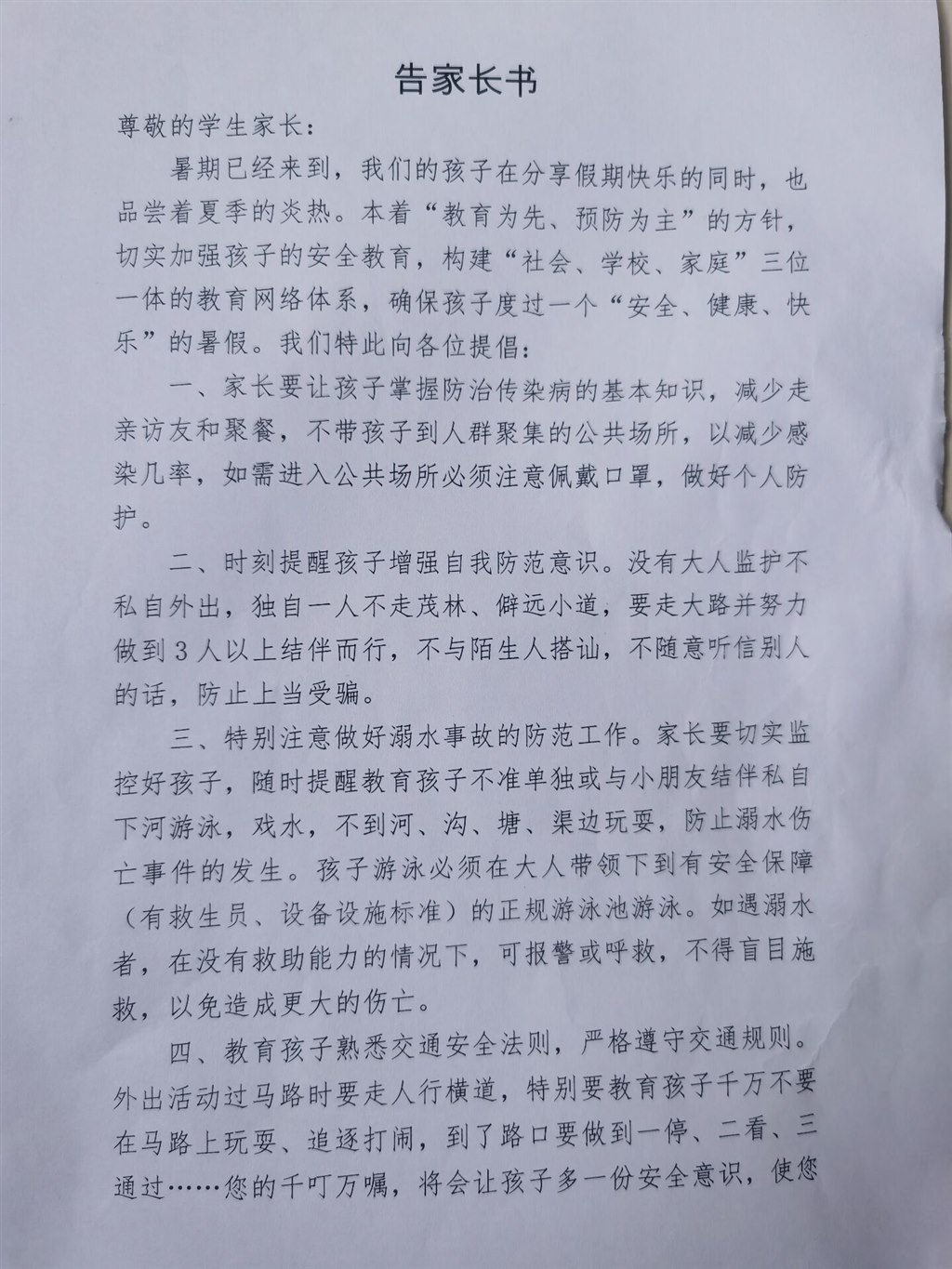 告家长书

尊敬的学生家长：

暑期已经来到，我们的孩子在分享假期快乐的同时，也品尝着夏季的炎热。本着“教育为先、预防为主”的方针，切实加强孩子的安全教育，构建“社会、学校、家庭”三位一体的教育网络体系，确保孩子度过一个“安全、健康、快乐”的暑假。我们特此向各位提倡：

一、家长要让孩子掌握防治传染病的基本知识，减少走亲访友和聚餐，不带孩子到人群聚集的公共场所，以减少感染几率，如需进入公共场所必须注意佩戴口罩，做好个人防护。

二、时刻提醒孩子增强自我防范意识。没有大人监护不私自外出，独自一人不走茂林、僻远小道，要走大路并努力做到3人以上结伴而行，不与陌生人搭讪，不随意听信别人的话，防止上当受骗。

三、特别注意做好溺水事故的防范工作。家长要切实监控好孩子，随时提醒教育孩子不准单独或与小朋友结伴私自下河游泳，戏水，不到河、沟、塘、渠边玩耍，防止溺水伤亡事件的发生。孩子游泳必须在大人带领下到有安全保障（有救生员、设备设施标准）的正规游泳池游泳。如遇溺水者，在没有救助能力的情况下，可报警或呼救，不得盲目施救，以免造成更大的伤亡。

四、教育孩子熟悉交通安全法则，严格遵守交通规则。外出活动过马路时要走人行横道，特别要教育孩子千万不要在马路上玩耍、追逐打闹，到了路口要做到一停、二看、三通过……您的千叮万嘱，将会让孩子多一份安全意识，使您